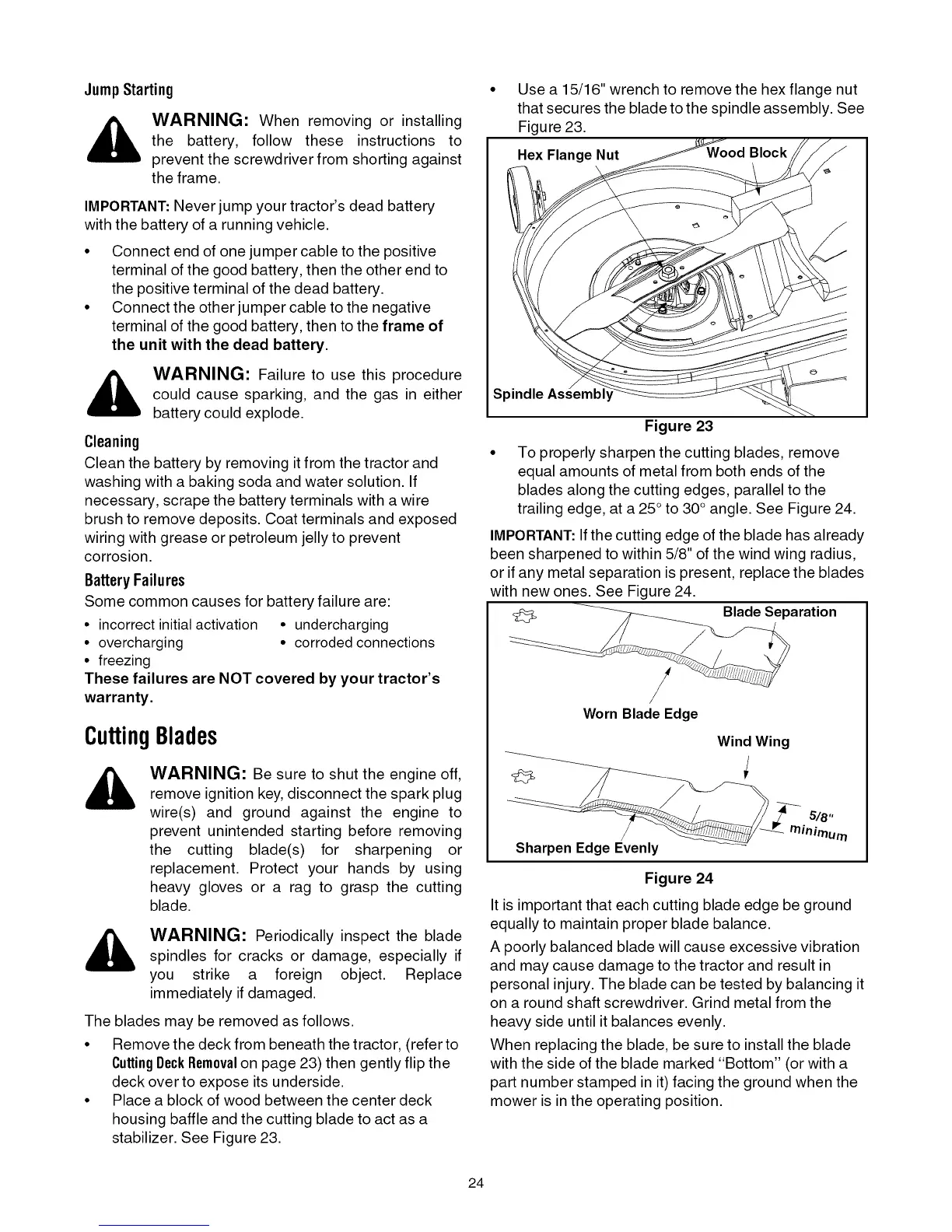 Jump Starting

WARNING: When removing or installing the battery, follow these instructions to prevent the screwdriver from shorting against the frame.

IMPORTANT: Never jump your tractor's dead battery with the battery of a running vehicle.

• Connect end of one jumper cable to the positive terminal of the good battery, then the other end to the positive terminal of the dead battery.
• Connect the other jumper cable to the negative terminal of the good battery, then to the frame of the unit with the dead battery.

WARNING: Failure to use this procedure could cause sparking, and the gas in either battery could explode.

Cleaning

Clean the battery by removing it from the tractor and washing with a baking soda and water solution. If necessary, scrape the battery terminals with a wire brush to remove deposits. Coat terminals and exposed wiring with grease or petroleum jelly to prevent corrosion.

Battery Failures

Some common causes for battery failure are:

• incorrect initial activation
• overcharging
• freezing
• undercharging
• corroded connections

These failures are NOT covered by your tractor's warranty.

Cutting Blades

WARNING: Be sure to shut the engine off, remove ignition key, disconnect the spark plug wire(s) and ground against the engine to prevent unintended starting before removing the cutting blade(s) for sharpening or replacement. Protect your hands by using heavy gloves or a rag to grasp the cutting blade.

WARNING: Periodically inspect the blade spindles for cracks or damage, especially if you strike a foreign object. Replace immediately if damaged.

The blades may be removed as follows.

• Remove the deck from beneath the tractor, (refer to Cutting Deck Removal on page 23) then gently flip the deck over to expose its underside.
• Place a block of wood between the center deck housing baffle and the cutting blade to act as a stabilizer. See Figure 23.

• Use a 15/16" wrench to remove the hex flange nut that secures the blade to the spindle assembly. See Figure 23.

Hex Flange Nut
Wood Block
Spindle Assembly

Figure 23

• To properly sharpen the cutting blades, remove equal amounts of metal from both ends of the blades along the cutting edges, parallel to the trailing edge, at a 25° to 30° angle. See Figure 24.

IMPORTANT: If the cutting edge of the blade has already been sharpened to within 5/8" of the wind wing radius, or if any metal separation is present, replace the blades with new ones. See Figure 24.

Blade Separation
Worn Blade Edge
Wind Wing
5/8" minimum
Sharpen Edge Evenly

Figure 24

It is important that each cutting blade edge be ground equally to maintain proper blade balance.

A poorly balanced blade will cause excessive vibration and may cause damage to the tractor and result in personal injury. The blade can be tested by balancing it on a round shaft screwdriver. Grind metal from the heavy side until it balances evenly.

When replacing the blade, be sure to install the blade with the side of the blade marked "Bottom" (or with a part number stamped in it) facing the ground when the mower is in the operating position.

24